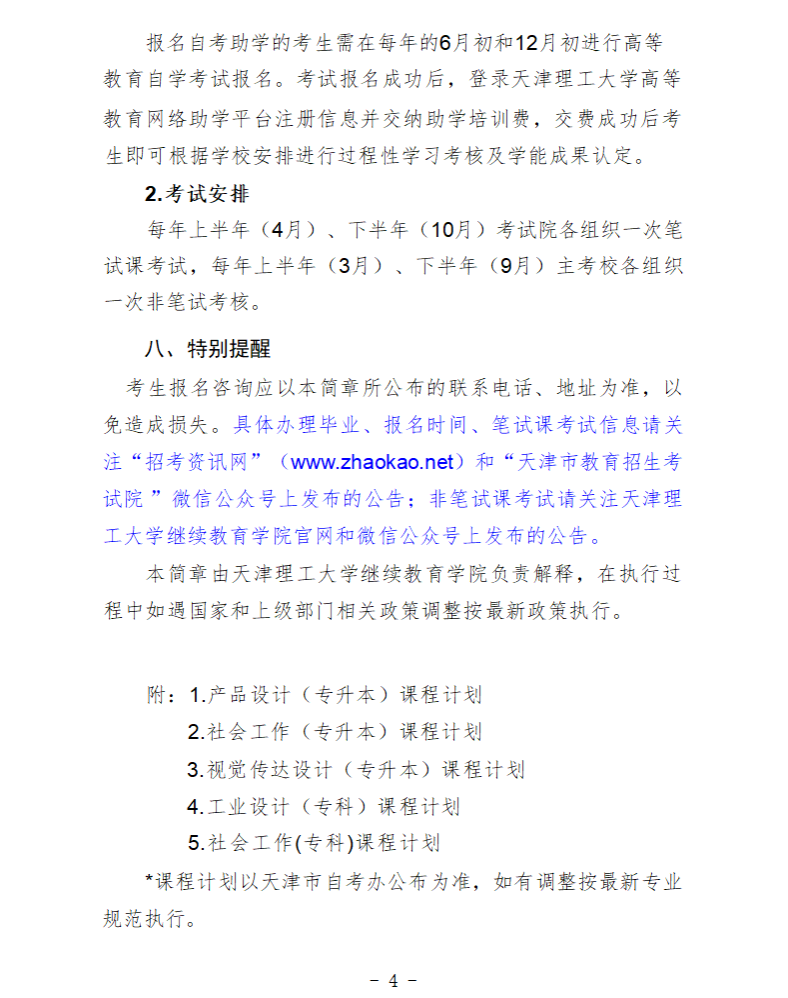 报名自考助学的考生需在每年的6月初和12月初进行高等教育自学考试报名。考试报名成功后，登录天津理工大学高等教育网络助学平台注册信息并交纳助学培训费，交费成功后考生即可根据学校安排进行过程性学习考核及学能成果认定。

2.考试安排

每年上半年（4月）、下半年（10月）考试院各组织一次笔试课考试，每年上半年（3月）、下半年（9月）主考校各组织一次非笔试考核。

八、特别提醒

考生报名咨询应以本简章所公布的联系电话、地址为准，以免造成损失。具体办理毕业、报名时间、笔试课考试信息请关注“招考资讯网”（www.zhaokao.net）和“天津市教育招生考试院 ”微信公众号上发布的公告；非笔试课考试请关注天津理工大学继续教育学院官网和微信公众号上发布的公告。

本简章由天津理工大学继续教育学院负责解释，在执行过程中如遇国家和上级部门相关政策调整按最新政策执行。

附：1.产品设计（专升本）课程计划
2.社会工作（专升本）课程计划
3.视觉传达设计（专升本）课程计划
4.工业设计（专科）课程计划
5.社会工作(专科)课程计划

*课程计划以天津市自考办公布为准，如有调整按最新专业规范执行。

- 4 -